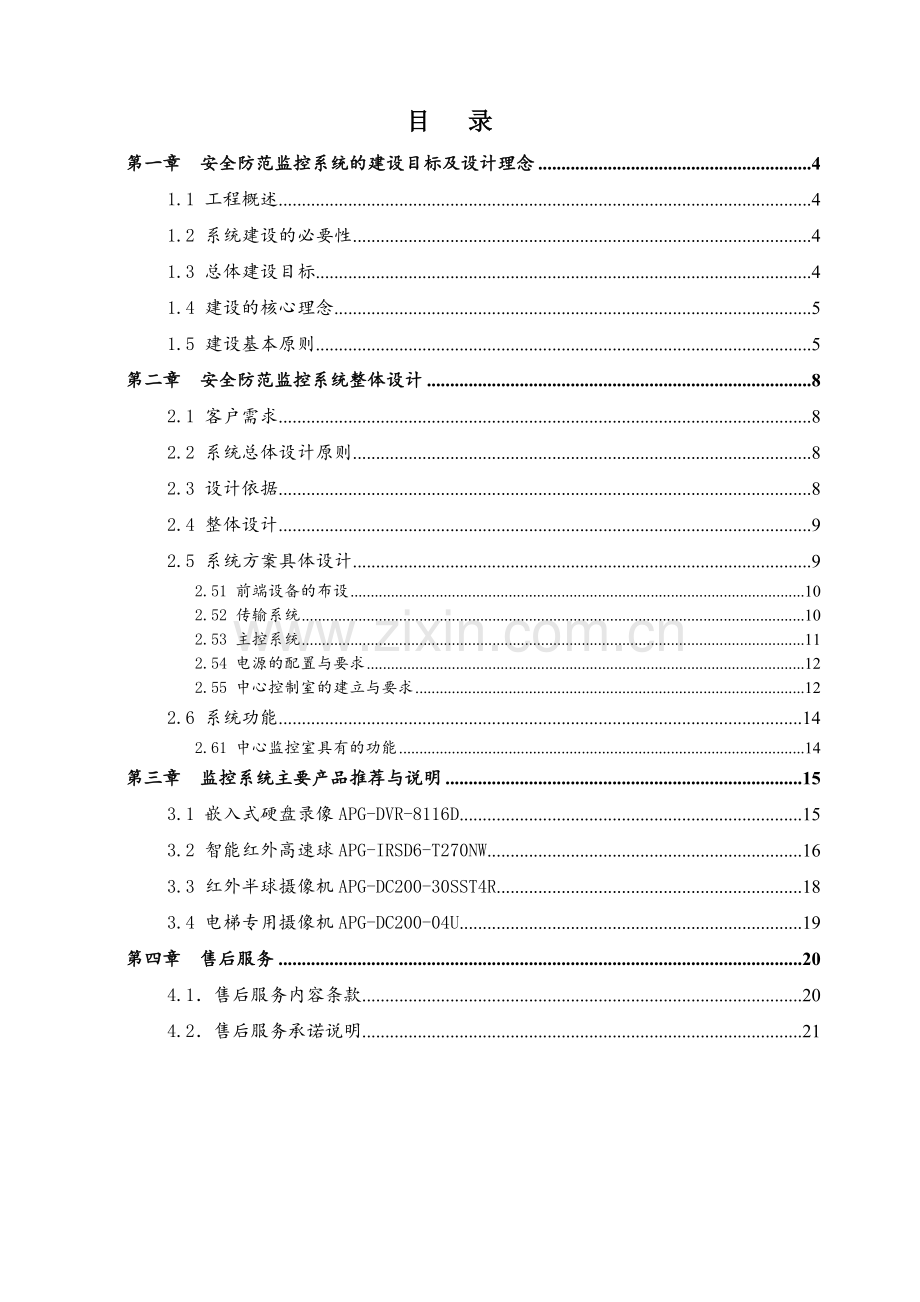 目 录

第一章 安全防范监控系统的建设目标及设计理念 4

1.1 工程概述 4

1.2 系统建设的必要性 4

1.3 总体建设目标 4

1.4 建设的核心理念 5

1.5 建设基本原则 5

第二章 安全防范监控系统整体设计 8

2.1 客户需求 8

2.2 系统总体设计原则 8

2.3 设计依据 8

2.4 整体设计 9

2.5 系统方案具体设计 9

2.51 前端设备的布设 10

2.52 传输系统 10

2.53 主控系统 11

2.54 电源的配置与要求 12

2.55 中心控制室的建立与要求 12

2.6 系统功能 14

2.61 中心监控室具有的功能 14

第三章 监控系统主要产品推荐与说明 15

3.1 嵌入式硬盘录像APG-DVR-8116D 15

3.2 智能红外高速球APG-IRSD6-T270NW 16

3.3 红外半球摄像机APG-DC200-30SST4R 18

3.4 电梯专用摄像机APG-DC200-04U 19

第四章 售后服务 20

4.1．售后服务内容条款 20

4.2．售后服务承诺说明 21

www.zixin.com.cn